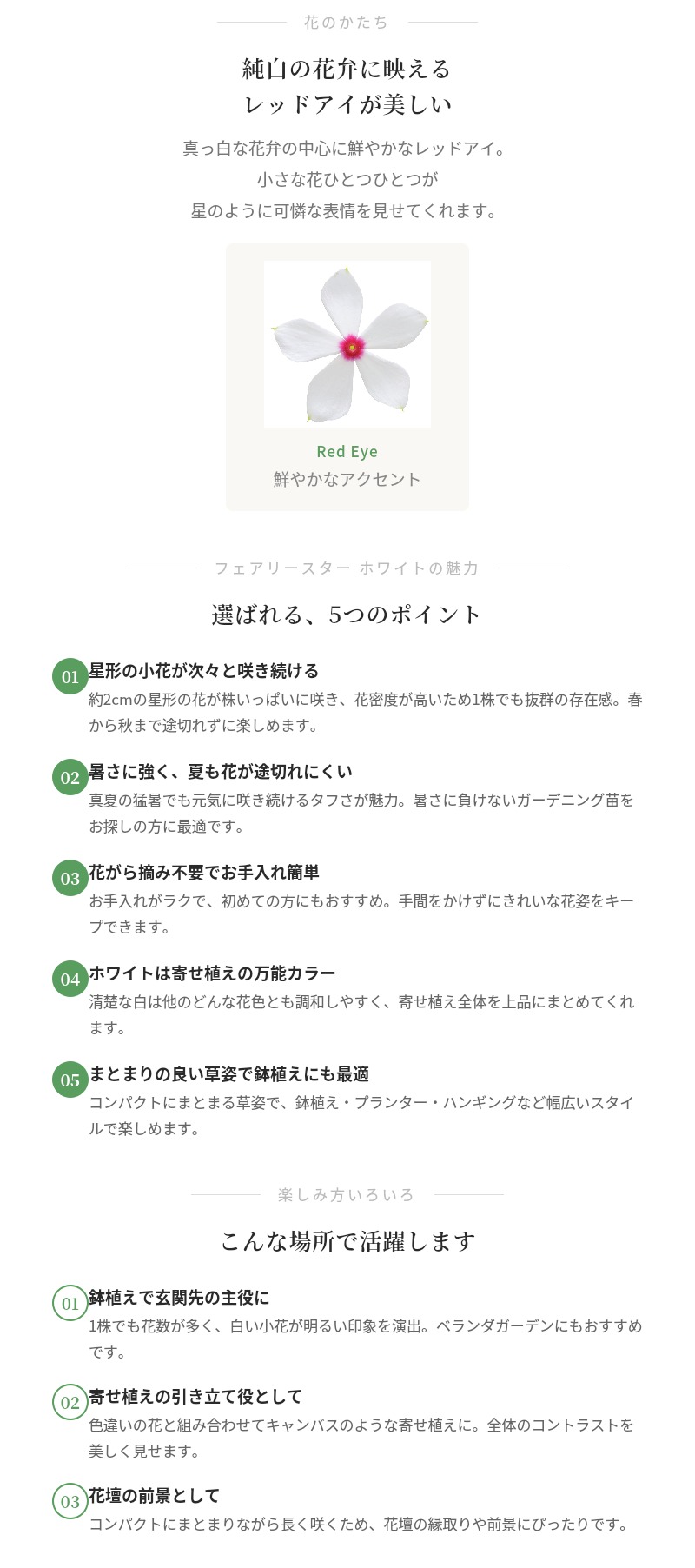 花のかたち

純白の花弁に映える
レッドアイが美しい

真っ白な花弁の中心に鮮やかなレッドアイ。
小さな花ひとつひとつが
星のように可憐な表情を見せてくれます。

Red Eye
鮮やかなアクセント

フェアリースター ホワイトの魅力

選ばれる、5つのポイント

01 星形の小花が次々と咲き続ける
約2cmの星形の花が株いっぱいに咲き、花密度が高いため1株でも抜群の存在感。春から秋まで途切れずに楽しめます。

02 暑さに強く、夏も花が途切れにくい
真夏の猛暑でも元気に咲き続けるタフさが魅力。暑さに負けないガーデニング苗をお探しの方に最適です。

03 花がら摘み不要でお手入れ簡単
お手入れがラクで、初めての方にもおすすめ。手間をかけずにきれいな花姿をキープできます。

04 ホワイトは寄せ植えの万能カラー
清楚な白は他のどんな花色とも調和しやすく、寄せ植え全体を上品にまとめてくれます。

05 まとまりの良い草姿で鉢植えにも最適
コンパクトにまとまる草姿で、鉢植え・プランター・ハンギングなど幅広いスタイルで楽しめます。

楽しみ方いろいろ

こんな場所で活躍します

01 鉢植えで玄関先の主役に
1株でも花数が多く、白い小花が明るい印象を演出。ベランダガーデンにもおすすめです。

02 寄せ植えの引き立て役として
色違いの花と組み合わせてキャンバスのような寄せ植えに。全体のコントラストを美しく見せます。

03 花壇の前景として
コンパクトにまとまりながら長く咲くため、花壇の縁取りや前景にぴったりです。